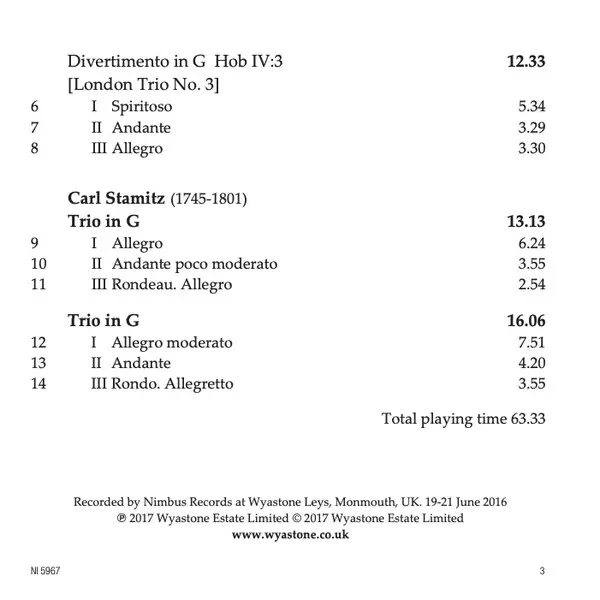 Divertimento in G Hob IV:3 12.33
[London Trio No. 3]
6 I Spiritoso 5.34
7 II Andante 3.29
8 III Allegro 3.30

Carl Stamitz (1745-1801)
Trio in G 13.13
9 I Allegro 6.24
10 II Andante poco moderato 3.55
11 III Rondeau. Allegro 2.54

Trio in G 16.06
12 I Allegro moderato 7.51
13 II Andante 4.20
14 III Rondo. Allegretto 3.55

Total playing time 63.33

Recorded by Nimbus Records at Wyastone Leys, Monmouth, UK. 19-21 June 2016
℗ 2017 Wyastone Estate Limited © 2017 Wyastone Estate Limited
www.wyastone.co.uk

NI 5967

3